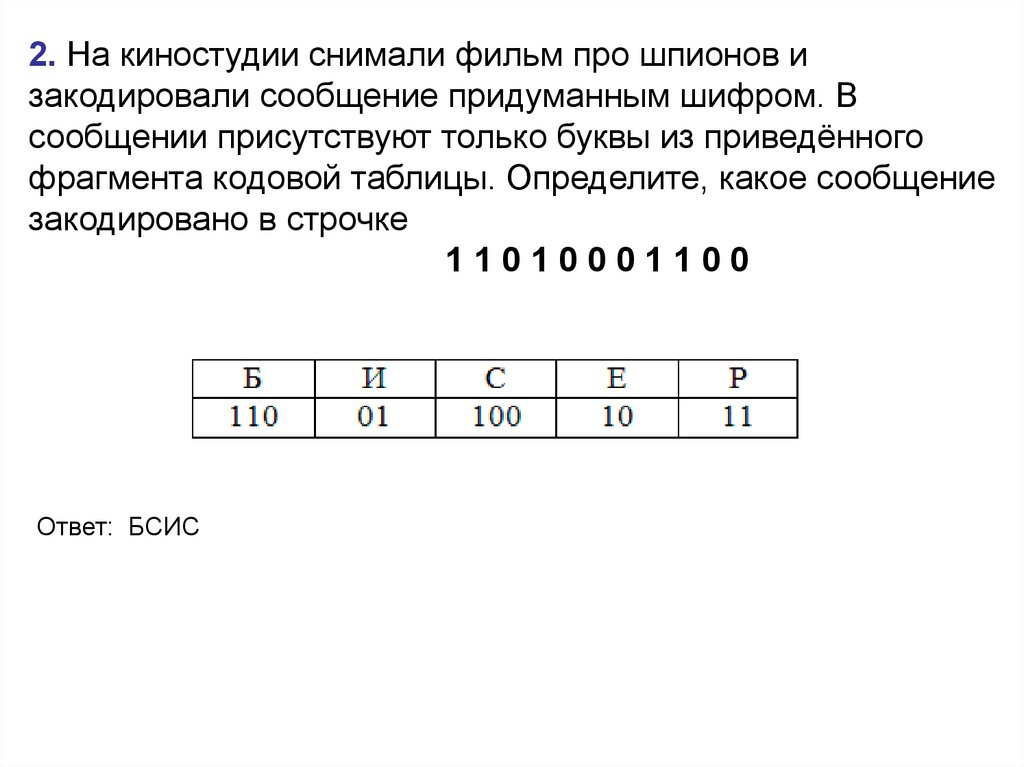 2. На киностудии снимали фильм про шпионов и закодировали сообщение придуманным шифром. В сообщении присутствуют только буквы из приведённого фрагмента кодовой таблицы. Определите, какое сообщение закодировано в строчке

1 1 0 1 0 0 0 1 1 0 0

| Б | И | С | Е | Р |
|---|---|---|---|---|
| 110 | 01 | 100 | 10 | 11 |

Ответ: БСИС